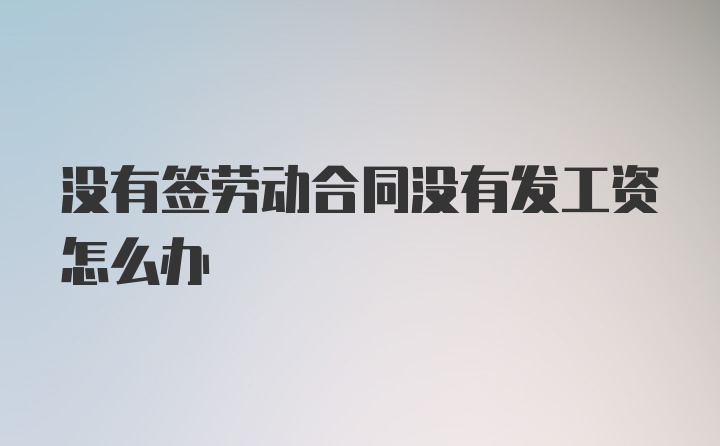 没有签劳动合同没有发工资怎么办